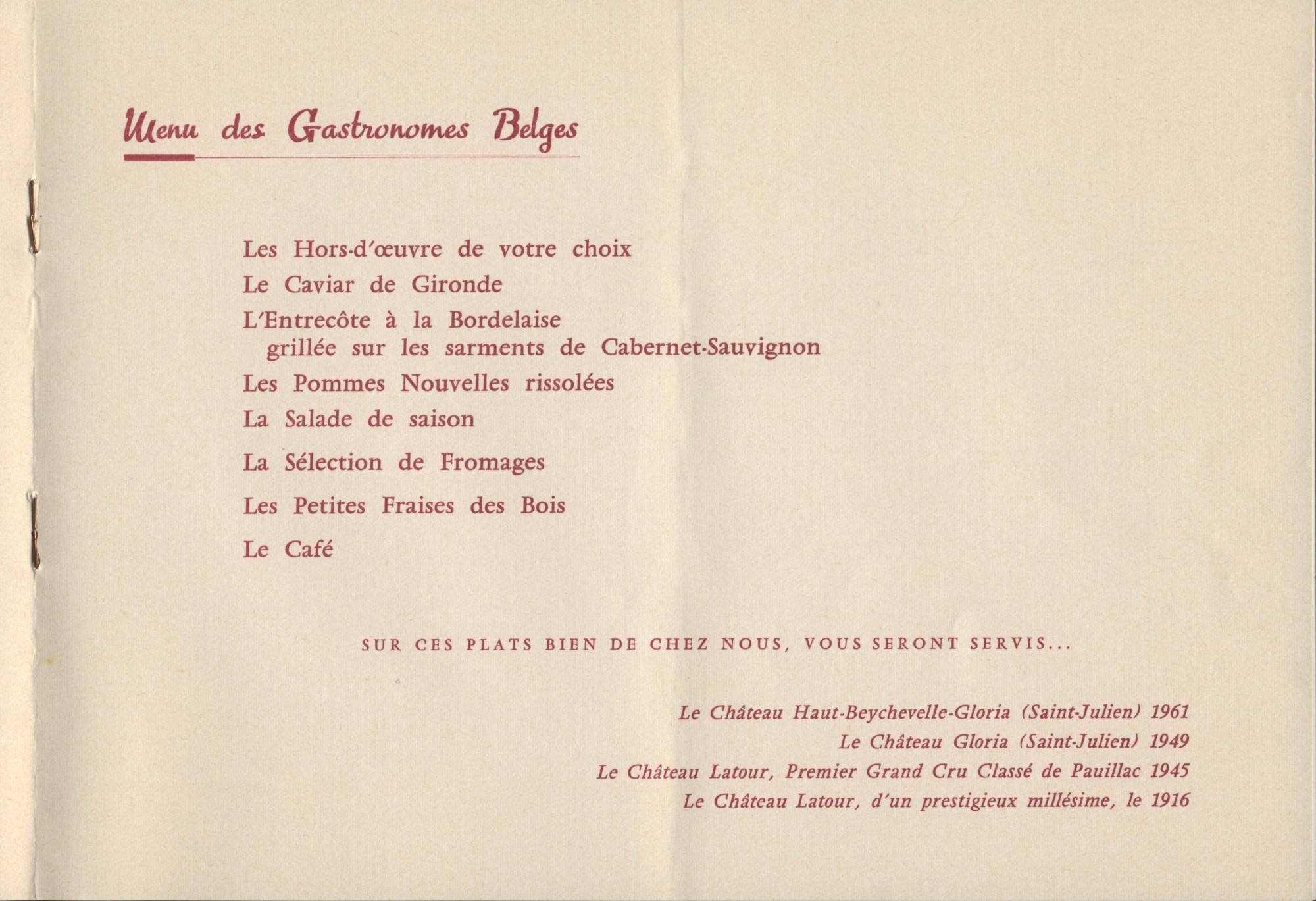 Menu des Gastronomes Belges

Les Hors-d'œuvre de votre choix

Le Caviar de Gironde

L'Entrecôte à la Bordelaise grillée sur les sarments de Cabernet-Sauvignon

Les Pommes Nouvelles rissolées

La Salade de saison

La Sélection de Fromages

Les Petites Fraises des Bois

Le Café

SUR CES PLATS BIEN DE CHEZ NOUS, VOUS SERONT SERVIS...

Le Château Haut-Beychevelle-Gloria (Saint-Julien) 1961
Le Château Gloria (Saint-Julien) 1949
Le Château Latour, Premier Grand Cru Classé de Pauillac 1945
Le Château Latour, d'un prestigieux millésime, le 1916